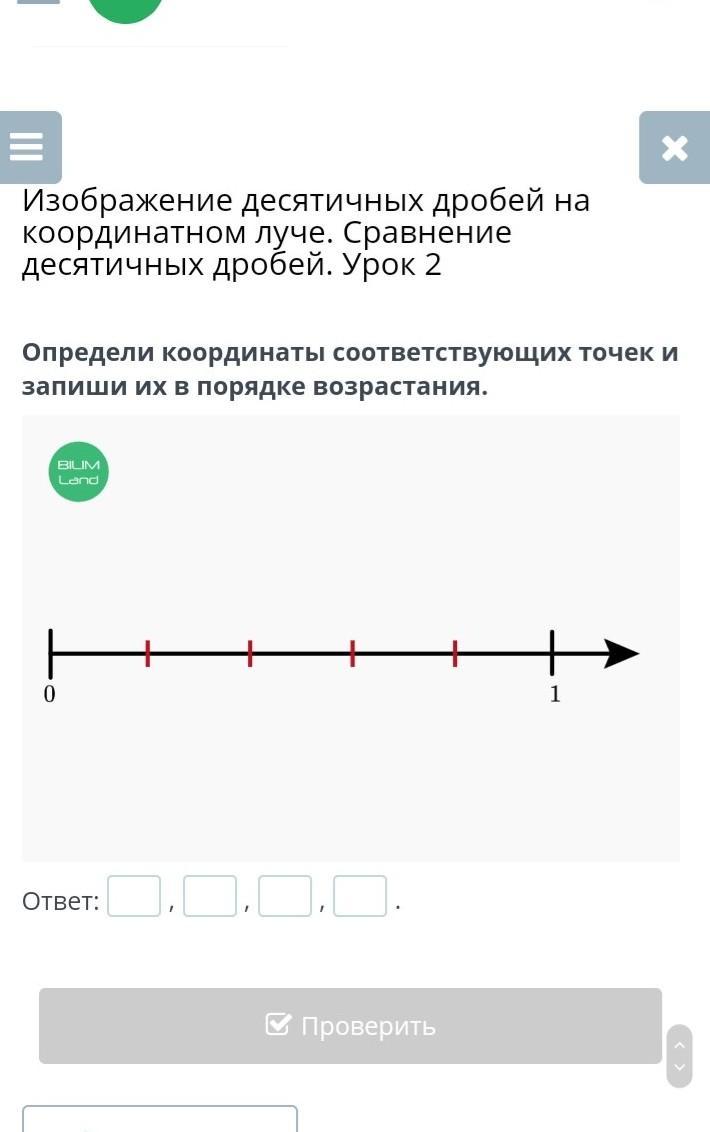 Изображение десятичных дробей на координатном луче. Сравнение десятичных дробей. Урок 2

Определи координаты соответствующих точек и запиши их в порядке возрастания.

BILIM Land

0

1

Ответ: , , , .

Проверить